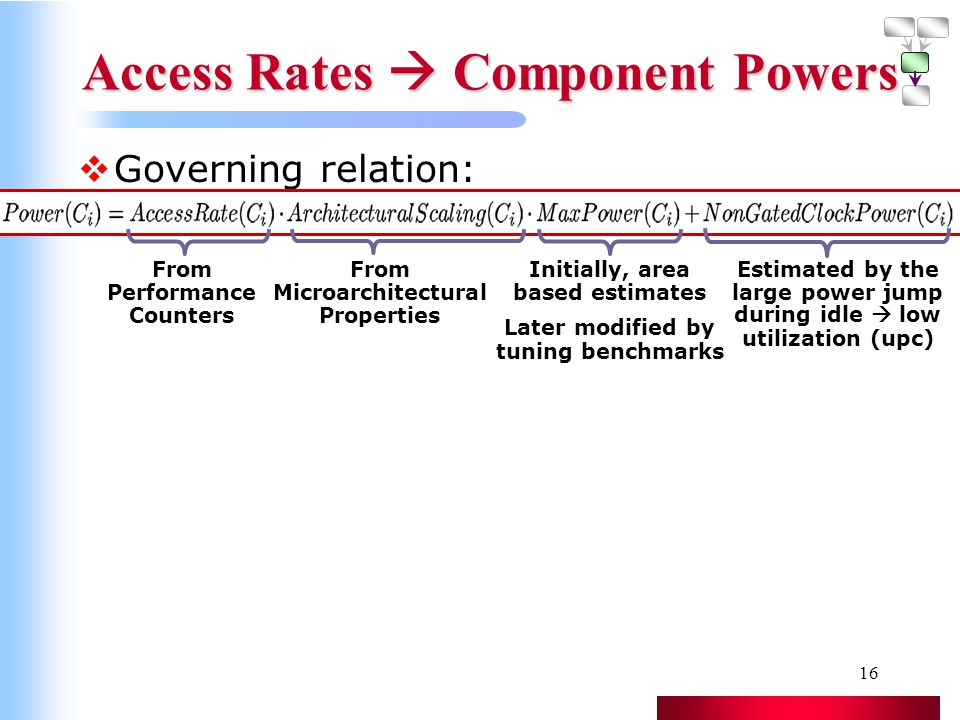 Access Rates → Component Powers

❖ Governing relation:

$Power(C_i) = AccessRate(C_i) \cdot ArchitecturalScaling(C_i) \cdot MaxPower(C_i) + NonGatedClockPower(C_i)$

From Performance Counters

From Microarchitectural Properties

Initially, area based estimates

Later modified by tuning benchmarks

Estimated by the large power jump during idle → low utilization (upc)

16